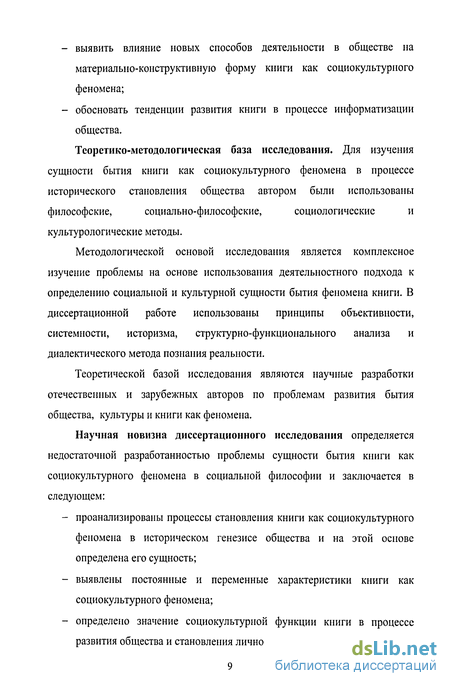 – выявить влияние новых способов деятельности в обществе на материально-конструктивную форму книги как социокультурного феномена;

– обосновать тенденции развития книги в процессе информатизации общества.

**Теоретико-методологическая база исследования.** Для изучения сущности бытия книги как социокультурного феномена в процессе исторического становления общества автором были использованы философские, социально-философские, социологические и культурологические методы.

Методологической основой исследования является комплексное изучение проблемы на основе использования деятельностного подхода к определению социальной и культурной сущности бытия феномена книги. В диссертационной работе использованы принципы объективности, системности, историзма, структурно-функционального анализа и диалектического метода познания реальности.

Теоретической базой исследования являются научные разработки отечественных и зарубежных авторов по проблемам развития бытия общества, культуры и книги как феномена.

**Научная новизна диссертационного исследования** определяется недостаточной разработанностью проблемы сущности бытия книги как социокультурного феномена в социальной философии и заключается в следующем:

– проанализированы процессы становления книги как социокультурного феномена в историческом генезисе общества и на этой основе определена его сущность;

– выявлены постоянные и переменные характеристики книги как социокультурного феномена;

– определено значение социокультурной функции книги в процессе развития общества и становления лично

9

dsLib.net
библиотека диссертаций